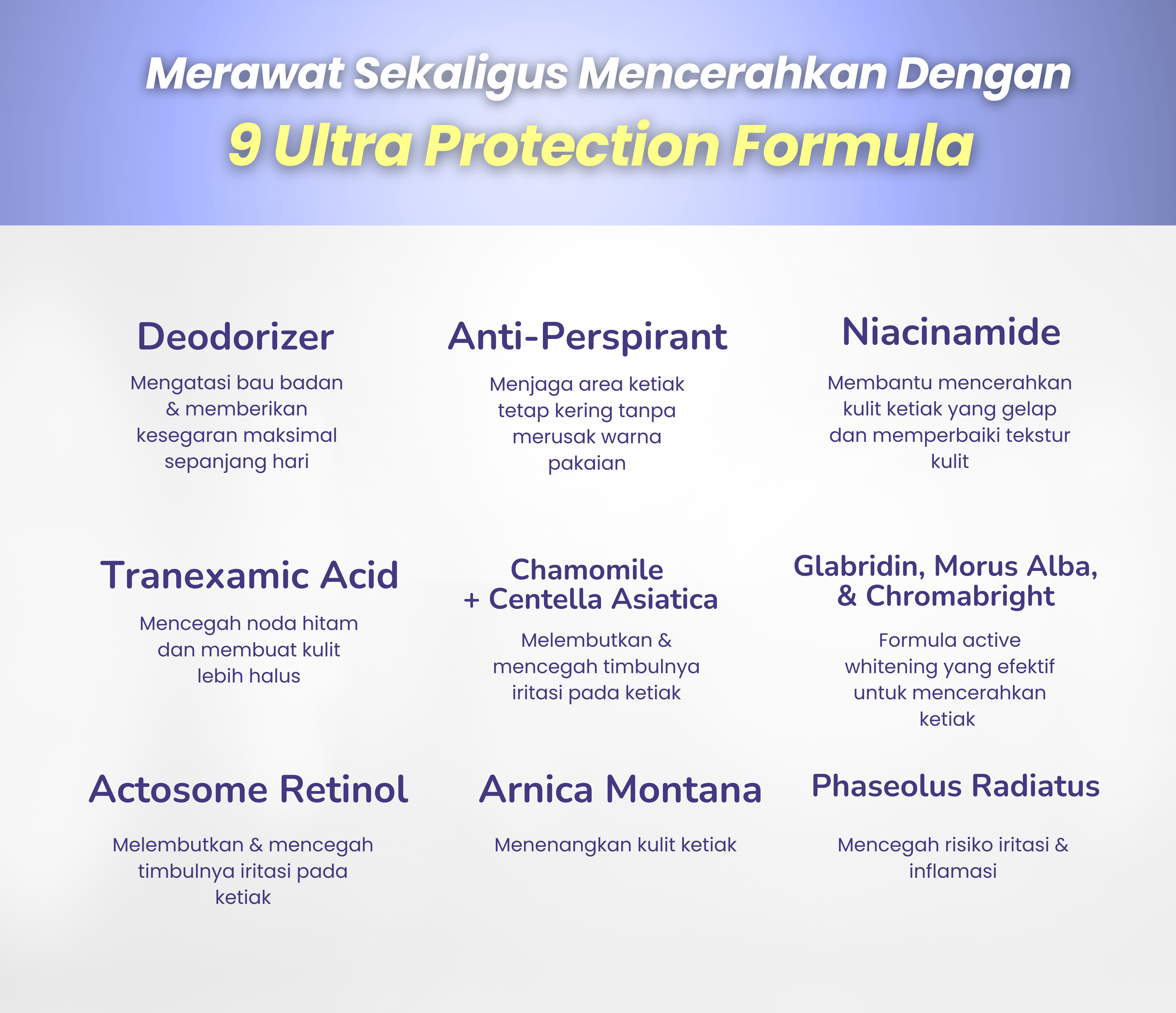 Merawat Sekaligus Mencerahkan Dengan
9 Ultra Protection Formula

Deodorizer

Mengatasi bau badan & memberikan kesegaran maksimal sepanjang hari

Anti-Perspirant

Menjaga area ketiak tetap kering tanpa merusak warna pakaian

Niacinamide

Membantu mencerahkan kulit ketiak yang gelap dan memperbaiki tekstur kulit

Tranexamic Acid

Mencegah noda hitam dan membuat kulit lebih halus

Chamomile + Centella Asiatica

Melembutkan & mencegah timbulnya iritasi pada ketiak

Glabridin, Morus Alba, & Chromabright

Formula active whitening yang efektif untuk mencerahkan ketiak

Actosome Retinol

Melembutkan & mencegah timbulnya iritasi pada ketiak

Arnica Montana

Menenangkan kulit ketiak

Phaseolus Radiatus

Mencegah risiko iritasi & inflamasi